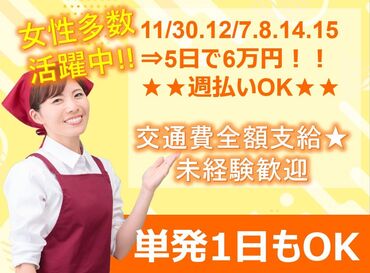 女性多数
活躍中!!

11/30.12/7.8.14.15
⇒5日で6万円！！
★★週払いOK★★

交通費全額支給★
未経験歓迎

単発1日もOK